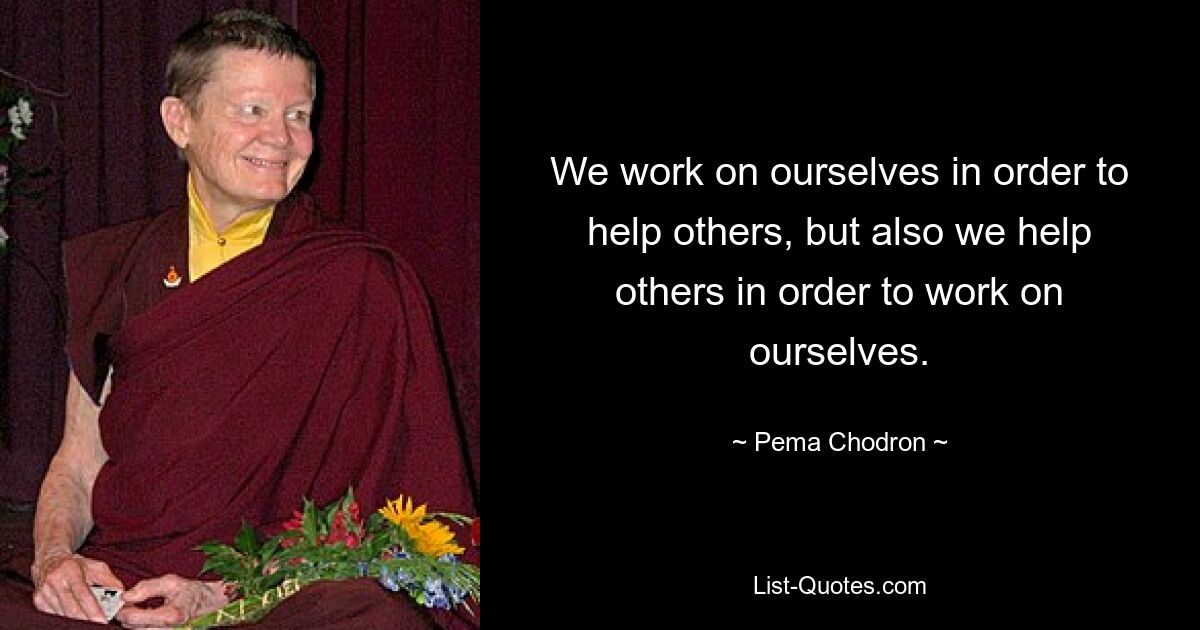 We work on ourselves in order to help others, but also we help others in order to work on ourselves.

~ Pema Chodron ~

List-Quotes.com